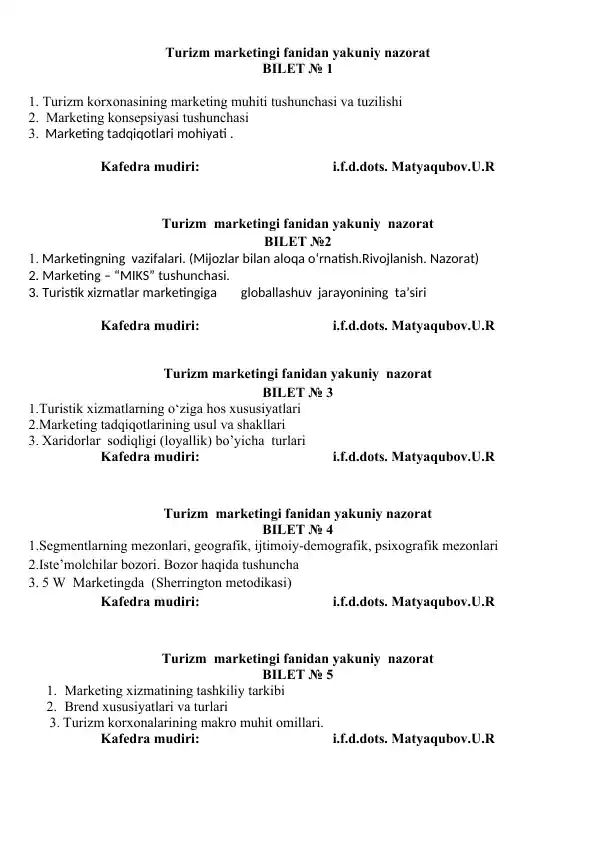 Turizm marketingi fanidan yakuniy nazorat
BILET № 1

1. Turizm korxonasining marketing muhiti tushunchasi va tuzilishi
2. Marketing konsepsiyasi tushunchasi
3. Marketing tadqiqotlari mohiyati .

Kafedra mudiri: i.f.d.dots. Matyaqubov.U.R

Turizm marketingi fanidan yakuniy nazorat
BILET №2
1. Marketingning vazifalari. (Mijozlar bilan aloqa o'rnatish.Rivojlanish. Nazorat)
2. Marketing – "MIKS" tushunchasi.
3. Turistik xizmatlar marketingiga globallashuv jarayonining ta'siri

Kafedra mudiri: i.f.d.dots. Matyaqubov.U.R

Turizm marketingi fanidan yakuniy nazorat
BILET № 3
1.Turistik xizmatlarning o'ziga hos xususiyatlari
2.Marketing tadqiqotlarining usul va shakllari
3. Xaridorlar sodiqligi (loyallik) bo'yicha turlari
Kafedra mudiri: i.f.d.dots. Matyaqubov.U.R

Turizm marketingi fanidan yakuniy nazorat
BILET № 4
1.Segmentlarning mezonlari, geografik, ijtimoiy-demografik, psixografik mezonlari
2.Iste'molchilar bozori. Bozor haqida tushuncha
3. 5 W Marketingda (Sherrington metodikasi)
Kafedra mudiri: i.f.d.dots. Matyaqubov.U.R

Turizm marketingi fanidan yakuniy nazorat
BILET № 5
1. Marketing xizmatining tashkiliy tarkibi
2. Brend xususiyatlari va turlari
3. Turizm korxonalarining makro muhit omillari.
Kafedra mudiri: i.f.d.dots. Matyaqubov.U.R